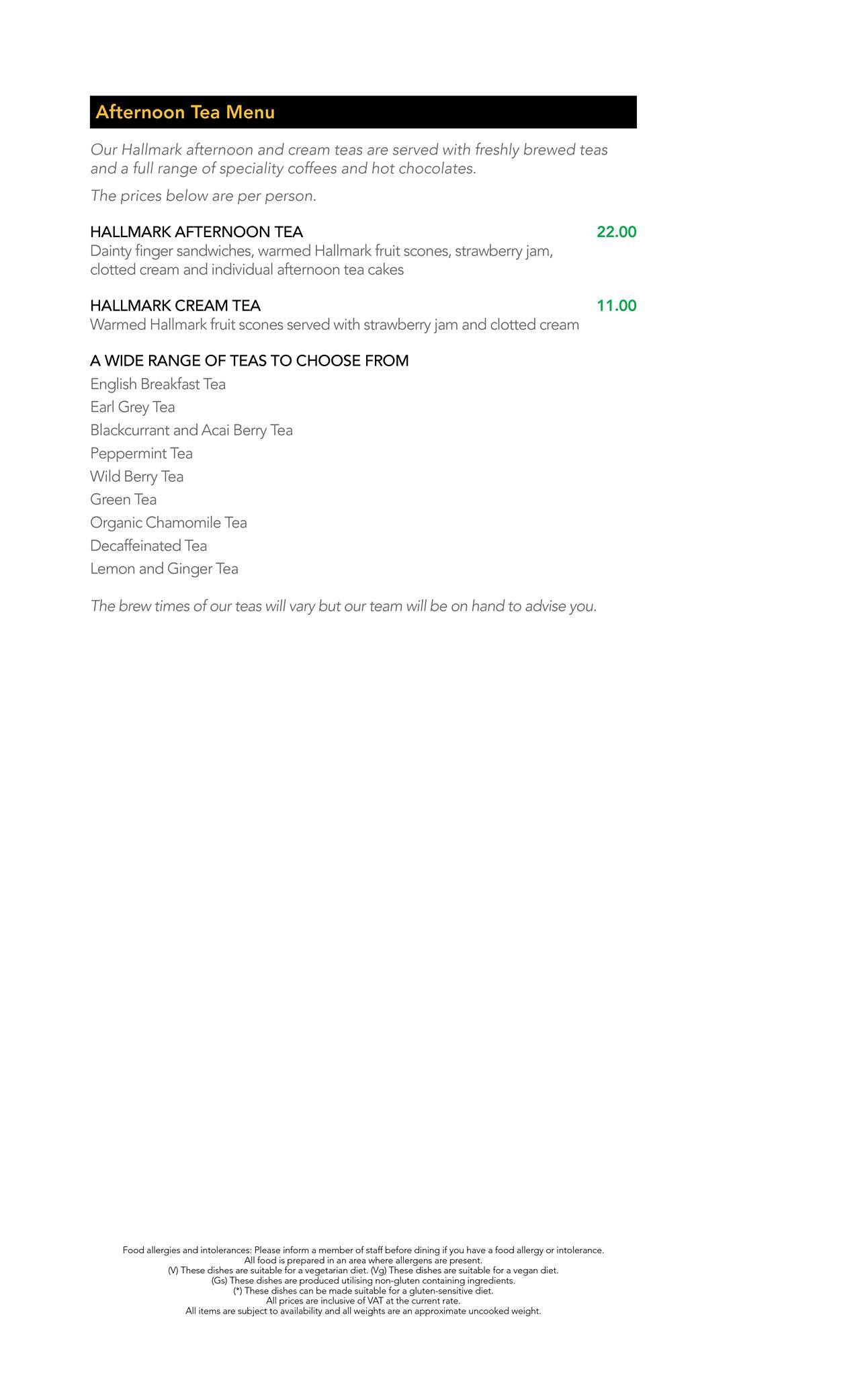 Afternoon Tea Menu

Our Hallmark afternoon and cream teas are served with freshly brewed teas and a full range of speciality coffees and hot chocolates.

The prices below are per person.

HALLMARK AFTERNOON TEA 22.00
Dainty finger sandwiches, warmed Hallmark fruit scones, strawberry jam, clotted cream and individual afternoon tea cakes

HALLMARK CREAM TEA 11.00
Warmed Hallmark fruit scones served with strawberry jam and clotted cream

A WIDE RANGE OF TEAS TO CHOOSE FROM
English Breakfast Tea
Earl Grey Tea
Blackcurrant and Acai Berry Tea
Peppermint Tea
Wild Berry Tea
Green Tea
Organic Chamomile Tea
Decaffeinated Tea
Lemon and Ginger Tea

The brew times of our teas will vary but our team will be on hand to advise you.

Food allergies and intolerances: Please inform a member of staff before dining if you have a food allergy or intolerance.
All food is prepared in an area where allergens are present.
(V) These dishes are suitable for a vegetarian diet. (Vg) These dishes are suitable for a vegan diet.
(Gs) These dishes are produced utilising non-gluten containing ingredients.
(*) These dishes can be made suitable for a gluten-sensitive diet.
All prices are inclusive of VAT at the current rate.
All items are subject to availability and all weights are an approximate uncooked weight.